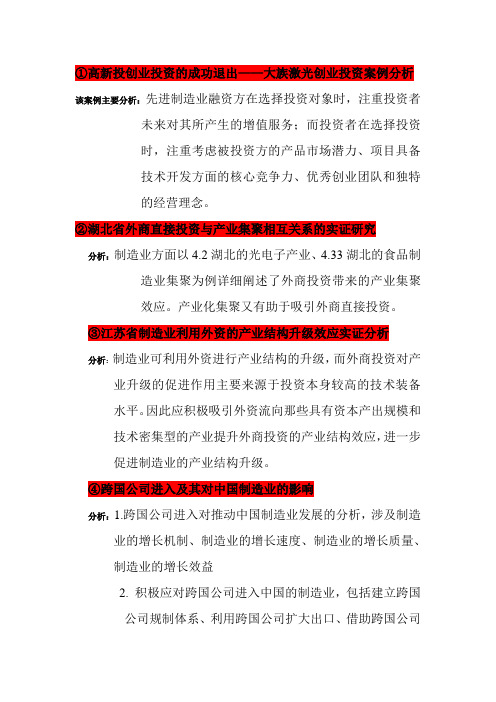 ①高新投创业投资的成功退出——大族激光创业投资案例分析

该案例主要分析：先进制造业融资方在选择投资对象时，注重投资者未来对其所产生的增值服务；而投资者在选择投资时，注重考虑被投资方的产品市场潜力、项目具备技术开发方面的核心竞争力、优秀创业团队和独特的经营理念。

②湖北省外商直接投资与产业集聚相互关系的实证研究

分析：制造业方面以 4.2 湖北的光电子产业、4.33 湖北的食品制造业集聚为例详细阐述了外商投资带来的产业集聚效应。产业化集聚又有助于吸引外商直接投资。

③江苏省制造业利用外资的产业结构升级效应实证分析

分析：制造业可利用外资进行产业结构的升级，而外商投资对产业升级的促进作用主要来源于投资本身较高的技术装备水平。因此应积极吸引外资流向那些具有资本产出规模和技术密集型的产业提升外商投资的产业结构效应，进一步促进制造业的产业结构升级。

④跨国公司进入及其对中国制造业的影响

分析：1.跨国公司进入对推动中国制造业发展的分析，涉及制造业的增长机制、制造业的增长速度、制造业的增长质量、制造业的增长效益

2. 积极应对跨国公司进入中国的制造业，包括建立跨国公司规制体系、利用跨国公司扩大出口、借助跨国公司